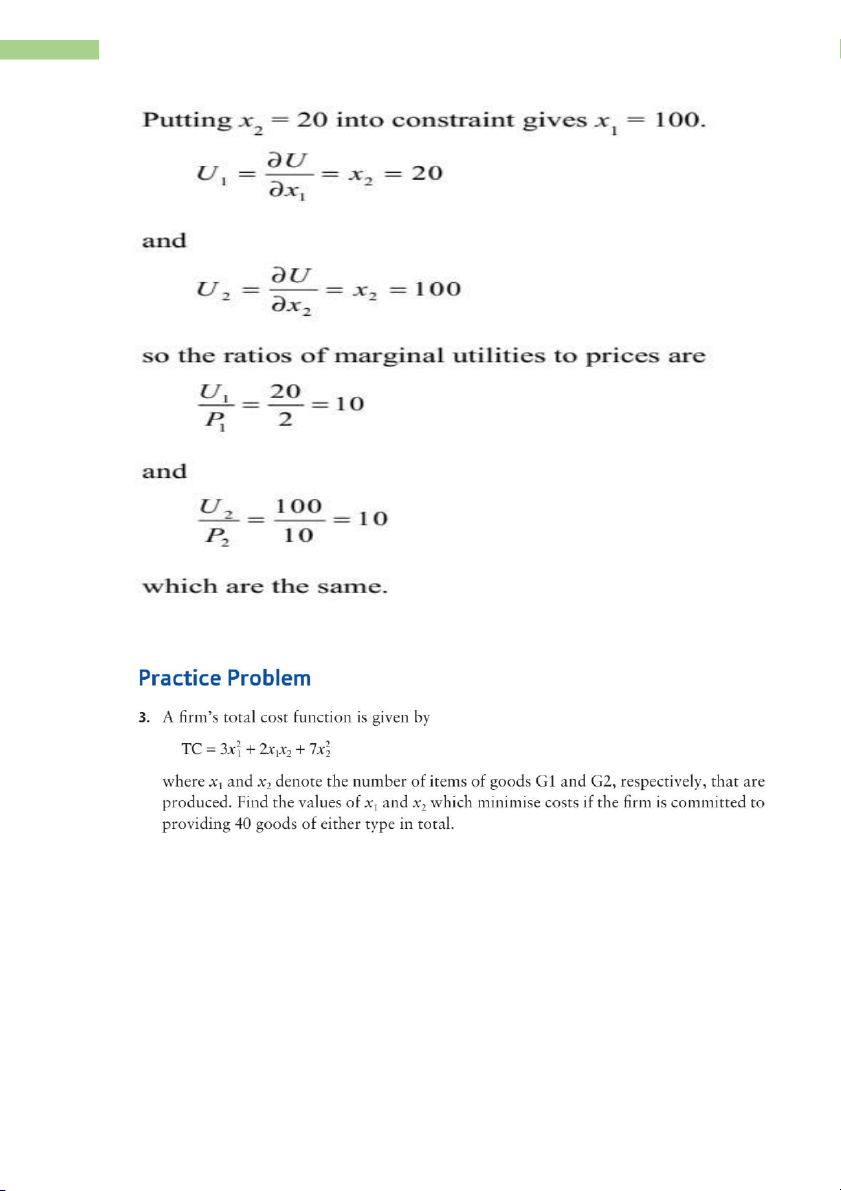 Putting $x_2 = 20$ into constraint gives $x_1 = 100$.

$U_1 = \frac{\partial U}{\partial x_1} = x_2 = 20$

and

$U_2 = \frac{\partial U}{\partial x_2} = x_2 = 100$

so the ratios of marginal utilities to prices are

$\frac{U_1}{P_1} = \frac{20}{2} = 10$

and

$\frac{U_2}{P_2} = \frac{100}{10} = 10$

which are the same.

Practice Problem

3. A firm's total cost function is given by

$TC = 3x_1^2 + 2x_1x_2 + 7x_2^2$

where $x_1$ and $x_2$ denote the number of items of goods G1 and G2, respectively, that are produced. Find the values of $x_1$ and $x_2$ which minimise costs if the firm is committed to providing 40 goods of either type in total.